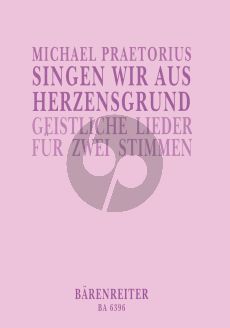 MICHAEL PRAETORIUS
SINGEN WIR AUS HERZENSGRUND
GEISTLICHE LIEDER FÜR ZWEI STIMMEN

BÄRENREITER
BA 6396